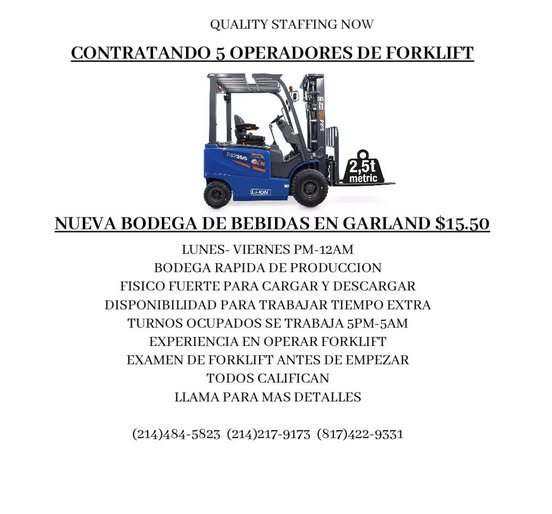 QUALITY STAFFING NOW

CONTRATANDO 5 OPERADORES DE FORKLIFT

2,5t metric

Li-ION

NUEVA BODEGA DE BEBIDAS EN GARLAND $15.50

LUNES- VIERNES PM-12AM
BODEGA RAPIDA DE PRODUCCION
FISICO FUERTE PARA CARGAR Y DESCARGAR
DISPONIBILIDAD PARA TRABAJAR TIEMPO EXTRA
TURNOS OCUPADOS SE TRABAJA 5PM-5AM
EXPERIENCIA EN OPERAR FORKLIFT
EXAMEN DE FORKLIFT ANTES DE EMPEZAR
TODOS CALIFICAN
LLAMA PARA MAS DETALLES

(214)484-5823 (214)217-9173 (817)422-9331